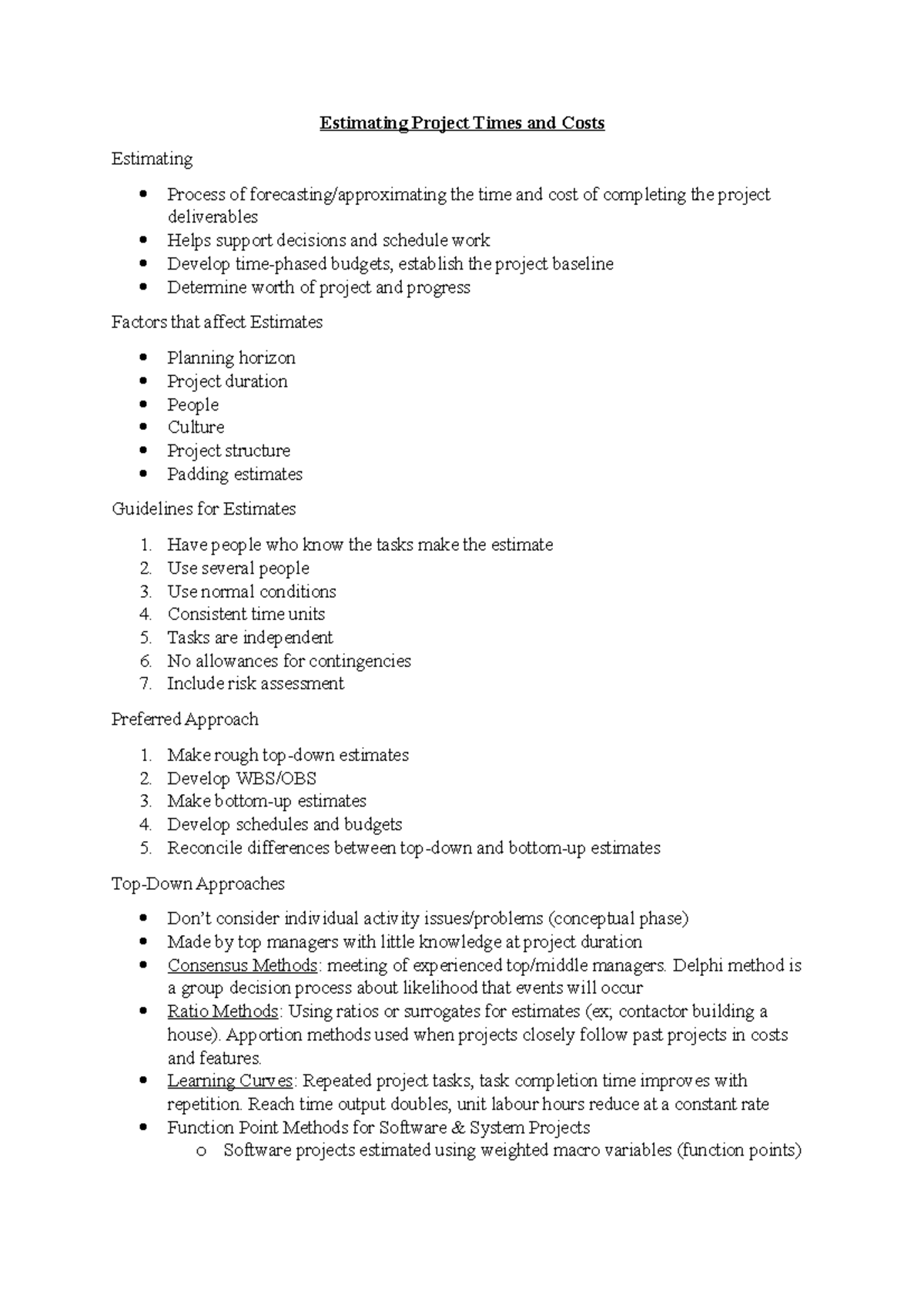 Estimating Project Times and Costs

Estimating

• Process of forecasting/approximating the time and cost of completing the project deliverables
• Helps support decisions and schedule work
• Develop time-phased budgets, establish the project baseline
• Determine worth of project and progress

Factors that affect Estimates

• Planning horizon
• Project duration
• People
• Culture
• Project structure
• Padding estimates

Guidelines for Estimates

1. Have people who know the tasks make the estimate
2. Use several people
3. Use normal conditions
4. Consistent time units
5. Tasks are independent
6. No allowances for contingencies
7. Include risk assessment

Preferred Approach

1. Make rough top-down estimates
2. Develop WBS/OBS
3. Make bottom-up estimates
4. Develop schedules and budgets
5. Reconcile differences between top-down and bottom-up estimates

Top-Down Approaches

• Don't consider individual activity issues/problems (conceptual phase)
• Made by top managers with little knowledge at project duration
• Consensus Methods: meeting of experienced top/middle managers. Delphi method is a group decision process about likelihood that events will occur
• Ratio Methods: Using ratios or surrogates for estimates (ex; contactor building a house). Apportion methods used when projects closely follow past projects in costs and features.
• Learning Curves: Repeated project tasks, task completion time improves with repetition. Reach time output doubles, unit labour hours reduce at a constant rate
• Function Point Methods for Software & System Projects
o Software projects estimated using weighted macro variables (function points)